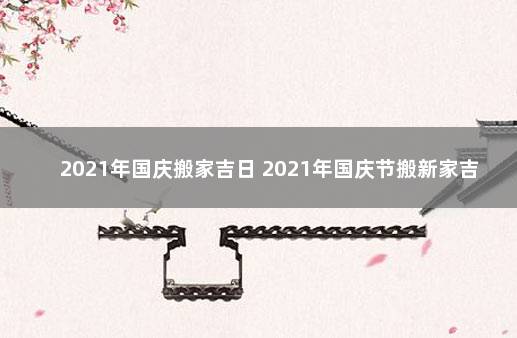 2021年国庆搬家吉日 2021年国庆节搬新家吉